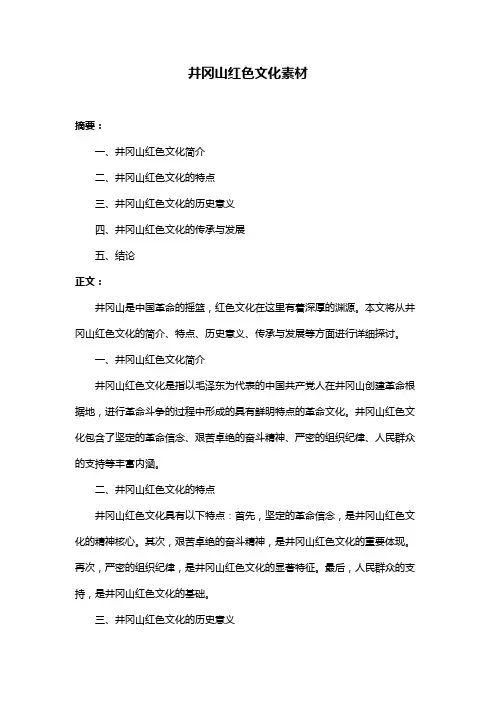 井冈山红色文化素材

摘要：

一、井冈山红色文化简介

二、井冈山红色文化的特点

三、井冈山红色文化的历史意义

四、井冈山红色文化的传承与发展

五、结论

正文：

井冈山是中国革命的摇篮，红色文化在这里有着深厚的渊源。本文将从井冈山红色文化的简介、特点、历史意义、传承与发展等方面进行详细探讨。

一、井冈山红色文化简介

井冈山红色文化是指以毛泽东为代表的中国共产党人在井冈山创建革命根据地，进行革命斗争的过程中形成的具有鲜明特点的革命文化。井冈山红色文化包含了坚定的革命信念、艰苦卓绝的奋斗精神、严密的组织纪律、人民群众的支持等丰富内涵。

二、井冈山红色文化的特点

井冈山红色文化具有以下特点：首先，坚定的革命信念，是井冈山红色文化的精神核心。其次，艰苦卓绝的奋斗精神，是井冈山红色文化的重要体现。再次，严密的组织纪律，是井冈山红色文化的显著特征。最后，人民群众的支持，是井冈山红色文化的基础。

三、井冈山红色文化的历史意义